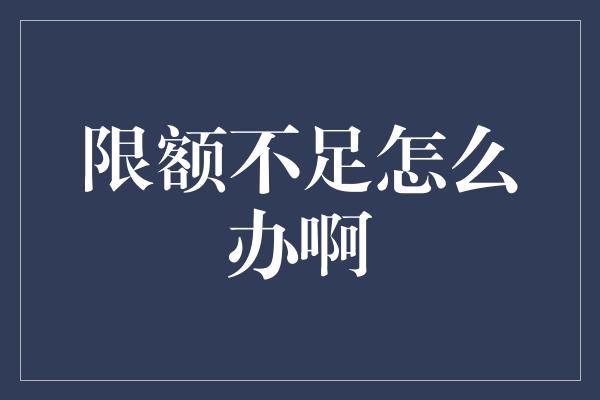 限额不足怎么办啊